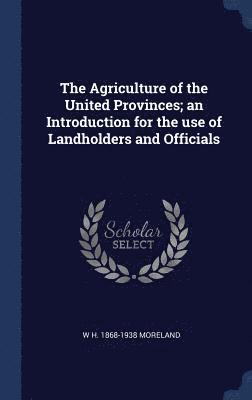 The Agriculture of the United Provinces; an Introduction for the use of Landholders and Officials

Scholar
SELECT

W H. 1868-1938 MORELAND